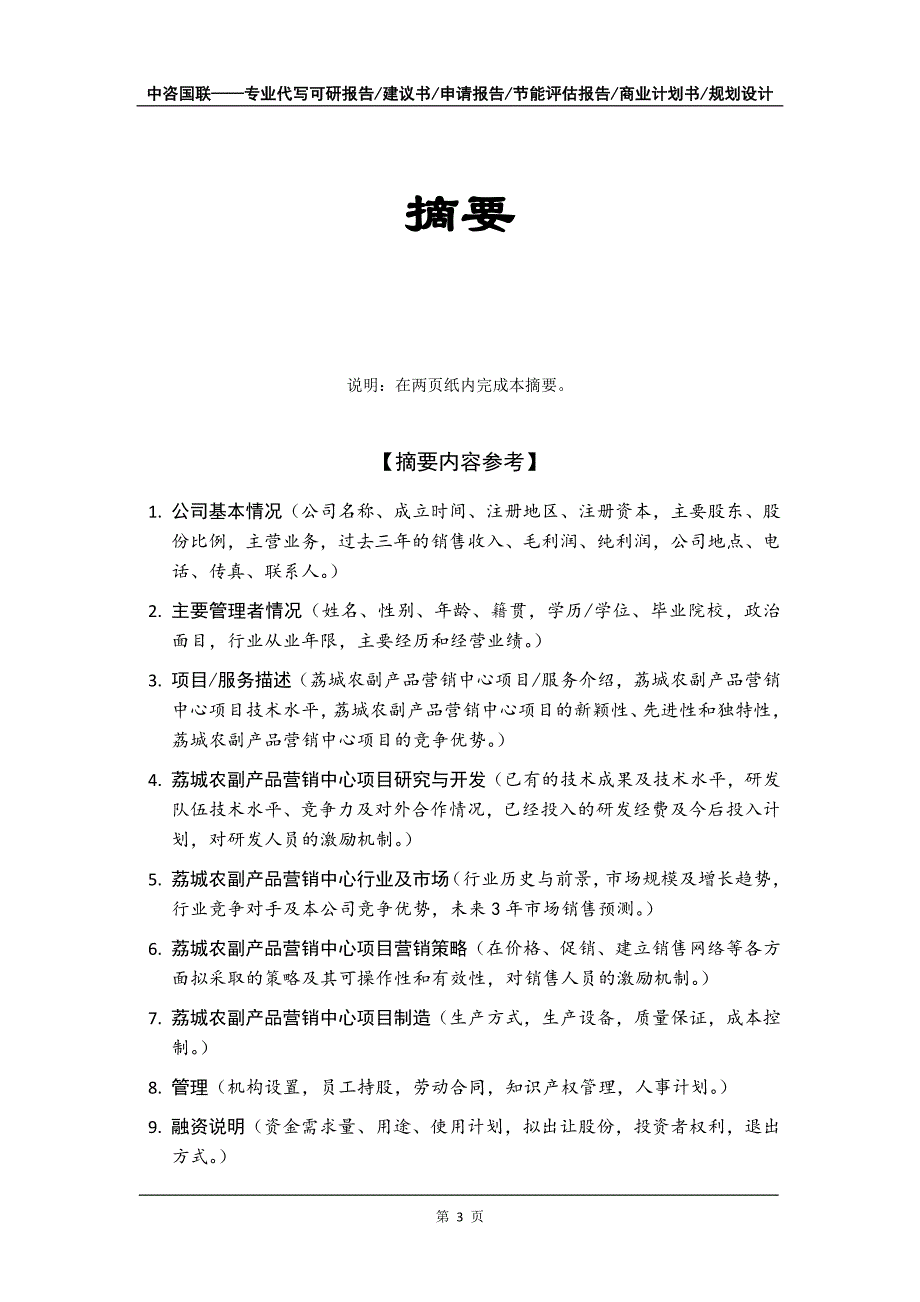 中咨国联——专业代写可研报告/建议书/申请报告/节能评估报告/商业计划书/规划设计

摘要

说明：在两页纸内完成本摘要。

【摘要内容参考】

1. 公司基本情况（公司名称、成立时间、注册地区、注册资本，主要股东、股份比例，主营业务，过去三年的销售收入、毛利润、纯利润，公司地点、电话、传真、联系人。）

2. 主要管理者情况（姓名、性别、年龄、籍贯，学历/学位、毕业院校，政治面目，行业从业年限，主要经历和经营业绩。）

3. 项目/服务描述（荔城农副产品营销中心项目/服务介绍，荔城农副产品营销中心项目技术水平，荔城农副产品营销中心项目的新颖性、先进性和独特性，荔城农副产品营销中心项目的竞争优势。）

4. 荔城农副产品营销中心项目研究与开发（已有的技术成果及技术水平，研发队伍技术水平、竞争力及对外合作情况，已经投入的研发经费及今后投入计划，对研发人员的激励机制。）

5. 荔城农副产品营销中心行业及市场（行业历史与前景，市场规模及增长趋势，行业竞争对手及本公司竞争优势，未来3年市场销售预测。）

6. 荔城农副产品营销中心项目营销策略（在价格、促销、建立销售网络等各方面拟采取的策略及其可操作性和有效性，对销售人员的激励机制。）

7. 荔城农副产品营销中心项目制造（生产方式，生产设备，质量保证，成本控制。）

8. 管理（机构设置，员工持股，劳动合同，知识产权管理，人事计划。）

9. 融资说明（资金需求量、用途、使用计划，拟出让股份，投资者权利，退出方式。）

第 3 页